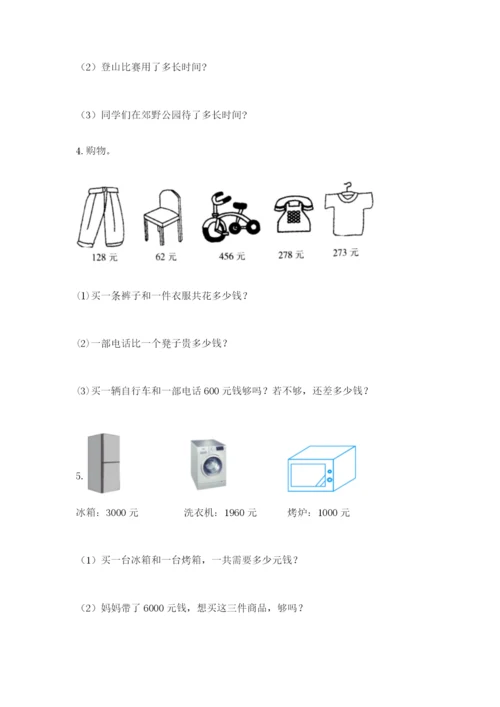 （2）登山比赛用了多长时间？

（3）同学们在郊野公园待了多长时间？

4. 购物。

128 元　62 元　456 元　278 元　273 元

⑴买一条裤子和一件衣服共花多少钱？

⑵一部电话比一个凳子贵多少钱？

⑶买一辆自行车和一部电话 600 元钱够吗？若不够，还差多少钱？

5.

冰箱：3000 元　洗衣机：1960 元　烤炉：1000 元

（1）买一台冰箱和一台烤箱，一共需要多少元钱？

（2）妈妈带了 6000 元钱，想买这三件商品，够吗？